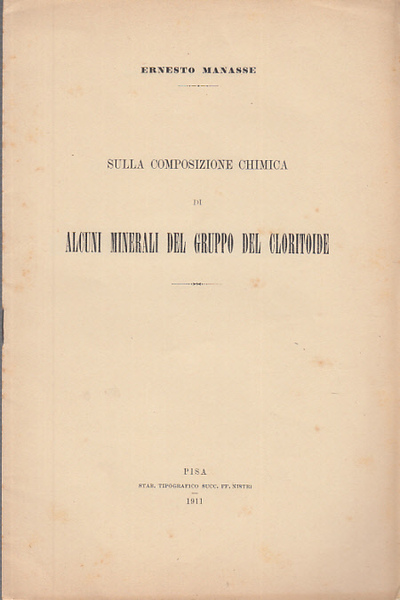 ERNESTO MANASSE

SULLA COMPOSIZIONE CHIMICA

DI

ALCUNI MINERALI DEL GRUPPO DEL CLORITOIDE

PISA

STAB. TIPOGRAFICO SUCC. FF. NISTRI

1911